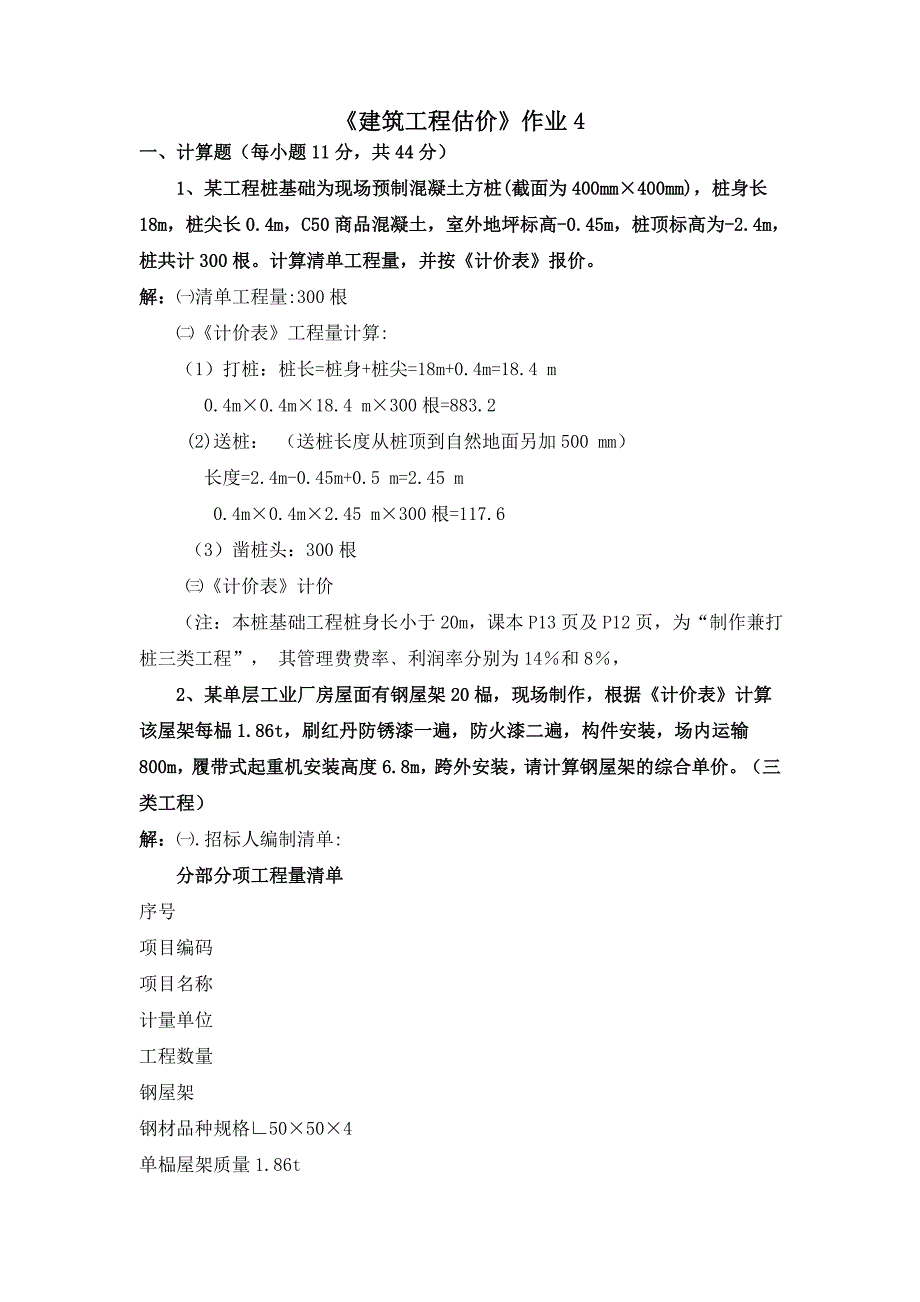 《建筑工程估价》作业 4

一、计算题（每小题 11 分，共 44 分）

1、某工程桩基础为现场预制混凝土方桩(截面为 400mm×400mm)，桩身长 18m，桩尖长 0.4m，C50 商品混凝土，室外地坪标高-0.45m，桩顶标高为-2.4m，桩共计 300 根。计算清单工程量，并按《计价表》报价。

解：㈠清单工程量:300 根

㈡《计价表》工程量计算:

（1）打桩：桩长=桩身+桩尖=18m+0.4m=18.4 m

0.4m×0.4m×18.4 m×300 根=883.2

(2)送桩：（送桩长度从桩顶到自然地面另加 500 mm）

长度=2.4m-0.45m+0.5 m=2.45 m

0.4m×0.4m×2.45 m×300 根=117.6

（3）凿桩头：300 根

㈢《计价表》计价

（注：本桩基础工程桩身长小于 20m，课本 P13 页及 P12 页，为“制作兼打桩三类工程”， 其管理费费率、利润率分别为 14%和 8%，

2、某单层工业厂房屋面有钢屋架 20 榀，现场制作，根据《计价表》计算该屋架每榀 1.86t，刷红丹防锈漆一遍，防火漆二遍，构件安装，场内运输 800m，履带式起重机安装高度 6.8m，跨外安装，请计算钢屋架的综合单价。（三类工程）

解：㈠.招标人编制清单:

分部分项工程量清单

序号

项目编码

项目名称

计量单位

工程数量

钢屋架

钢材品种规格∟50×50×4

单榀屋架质量 1.86t